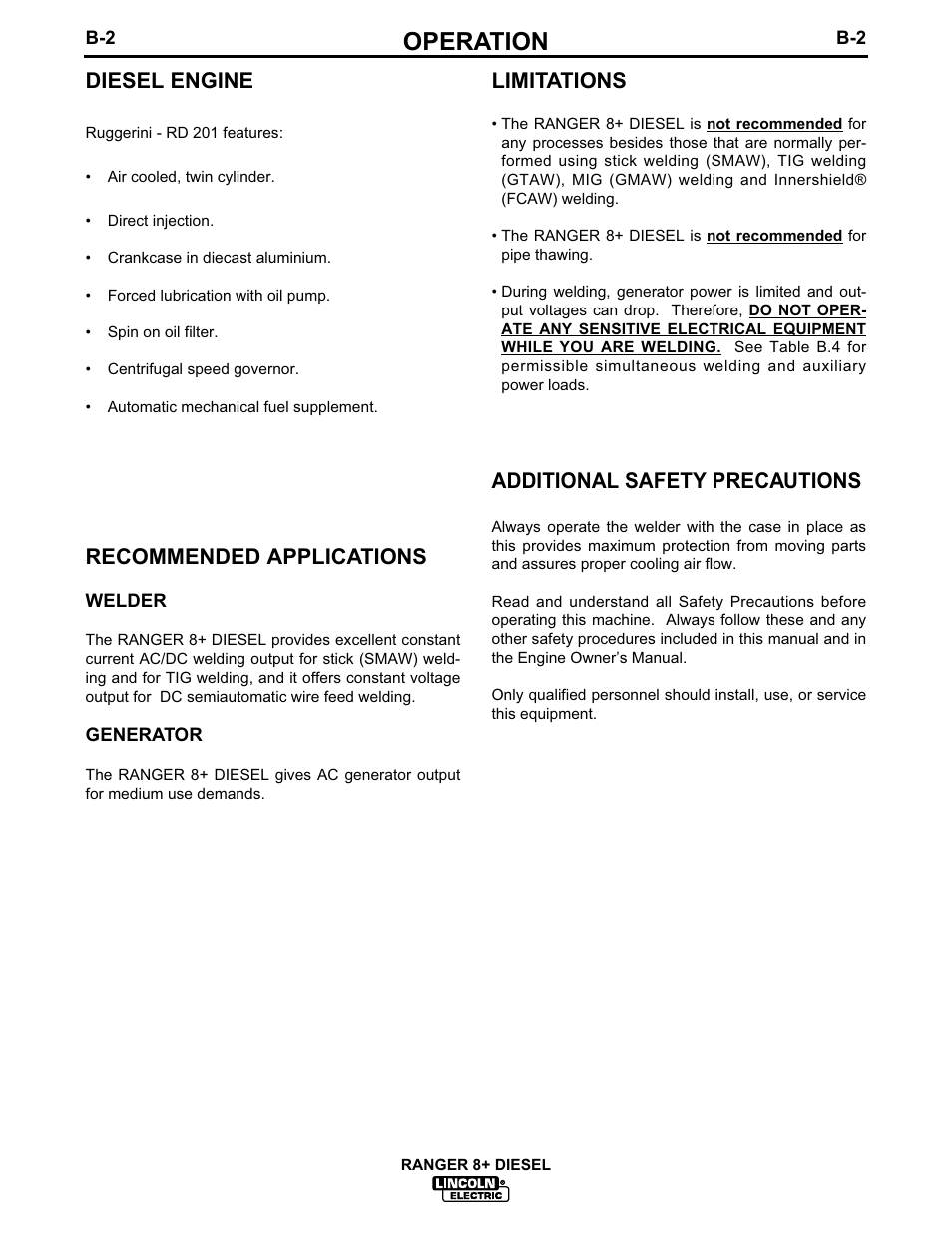 B-2 OPERATION B-2

DIESEL ENGINE

Ruggerini - RD 201 features:

• Air cooled, twin cylinder.

• Direct injection.

• Crankcase in diecast aluminium.

• Forced lubrication with oil pump.

• Spin on oil filter.

• Centrifugal speed governor.

• Automatic mechanical fuel supplement.

RECOMMENDED APPLICATIONS

WELDER

The RANGER 8+ DIESEL provides excellent constant current AC/DC welding output for stick (SMAW) welding and for TIG welding, and it offers constant voltage output for DC semiautomatic wire feed welding.

GENERATOR

The RANGER 8+ DIESEL gives AC generator output for medium use demands.

LIMITATIONS

• The RANGER 8+ DIESEL is not recommended for any processes besides those that are normally performed using stick welding (SMAW), TIG welding (GTAW), MIG (GMAW) welding and Innershield® (FCAW) welding.

• The RANGER 8+ DIESEL is not recommended for pipe thawing.

• During welding, generator power is limited and output voltages can drop. Therefore, DO NOT OPERATE ANY SENSITIVE ELECTRICAL EQUIPMENT WHILE YOU ARE WELDING. See Table B.4 for permissible simultaneous welding and auxiliary power loads.

ADDITIONAL SAFETY PRECAUTIONS

Always operate the welder with the case in place as this provides maximum protection from moving parts and assures proper cooling air flow.

Read and understand all Safety Precautions before operating this machine. Always follow these and any other safety procedures included in this manual and in the Engine Owner's Manual.

Only qualified personnel should install, use, or service this equipment.

RANGER 8+ DIESEL

LINCOLN ELECTRIC